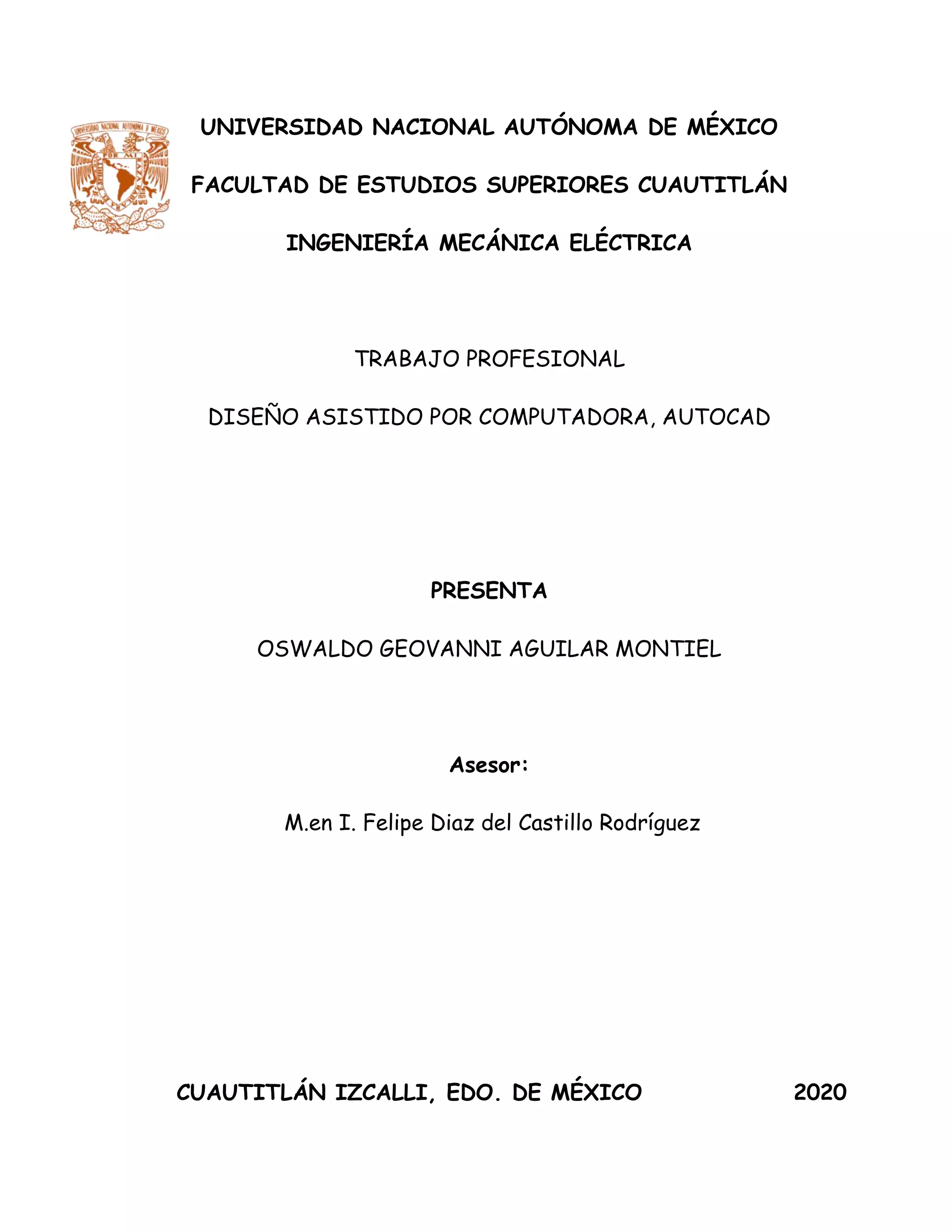 UNIVERSIDAD NACIONAL AUTÓNOMA DE MÉXICO

FACULTAD DE ESTUDIOS SUPERIORES CUAUTITLÁN

INGENIERÍA MECÁNICA ELÉCTRICA

TRABAJO PROFESIONAL

DISEÑO ASISTIDO POR COMPUTADORA, AUTOCAD

PRESENTA

OSWALDO GEOVANNI AGUILAR MONTIEL

Asesor:

M.en I. Felipe Diaz del Castillo Rodríguez

CUAUTITLÁN IZCALLI, EDO. DE MÉXICO 2020